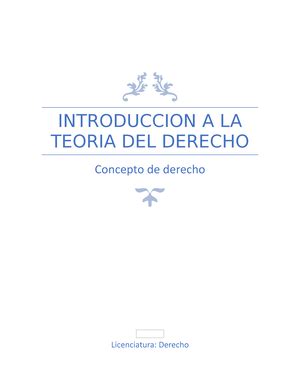 INTRODUCCION A LA TEORIA DEL DERECHO

Concepto de derecho

Licenciatura: Derecho